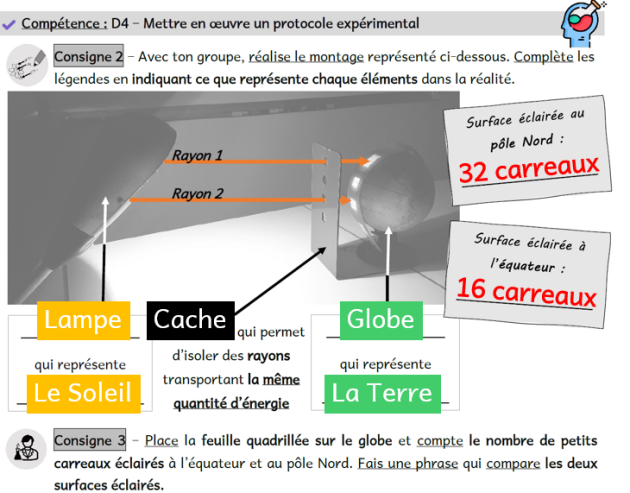 Compétence : D4 – Mettre en œuvre un protocole expérimental

Consigne 2 – Avec ton groupe, réalise le montage représenté ci-dessous. Complète les légendes en indiquant ce que représente chaque éléments dans la réalité.

Rayon 1

Rayon 2

Surface éclairée au pôle Nord :
32 carreaux

Surface éclairée à l'équateur :
16 carreaux

Lampe
qui représente
Le Soleil

Cache qui permet d'isoler des rayons transportant la même quantité d'énergie

Globe
qui représente
La Terre

Consigne 3 – Place la feuille quadrillée sur le globe et compte le nombre de petits carreaux éclairés à l'équateur et au pôle Nord. Fais une phrase qui compare les deux surfaces éclairés.